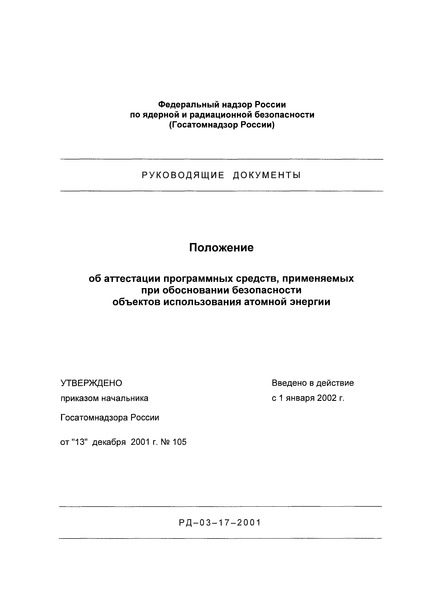 Федеральный надзор России
по ядерной и радиационной безопасности
(Госатомнадзор России)

РУКОВОДЯЩИЕ ДОКУМЕНТЫ

Положение

об аттестации программных средств, применяемых
при обосновании безопасности
объектов использования атомной энергии

УТВЕРЖДЕНО
приказом начальника
Госатомнадзора России
от "13" декабря 2001 г. № 105

Введено в действие
с 1 января 2002 г.

РД–03–17–2001